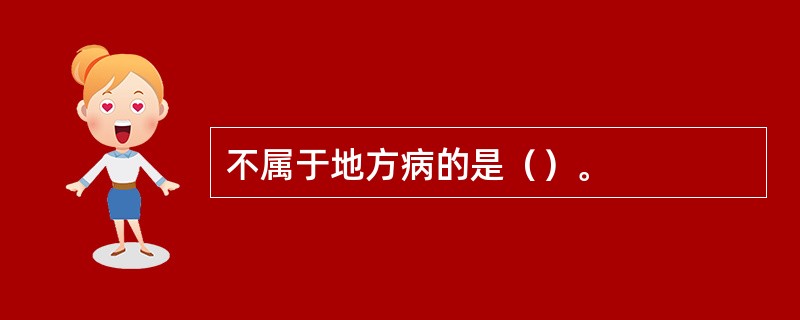 不属于地方病的是（）。